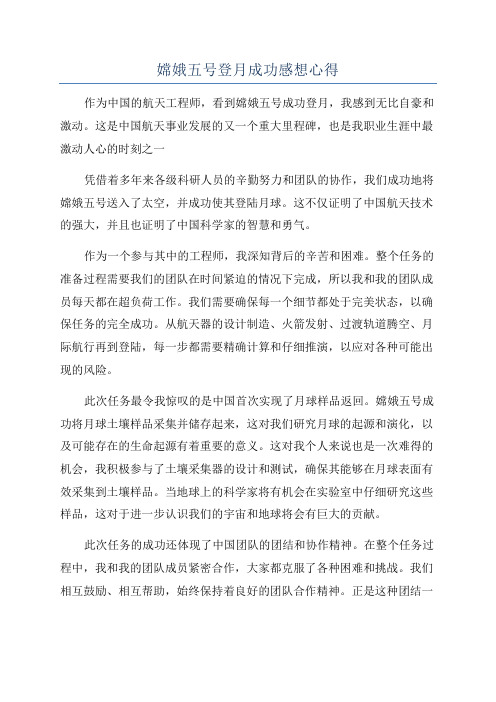 嫦娥五号登月成功感想心得

作为中国的航天工程师，看到嫦娥五号成功登月，我感到无比自豪和激动。这是中国航天事业发展的又一个重大里程碑，也是我职业生涯中最激动人心的时刻之一

凭借着多年来各级科研人员的辛勤努力和团队的协作，我们成功地将嫦娥五号送入了太空，并成功使其登陆月球。这不仅证明了中国航天技术的强大，并且也证明了中国科学家的智慧和勇气。

作为一个参与其中的工程师，我深知背后的辛苦和困难。整个任务的准备过程需要我们的团队在时间紧迫的情况下完成，所以我和我的团队成员每天都在超负荷工作。我们需要确保每一个细节都处于完美状态，以确保任务的完全成功。从航天器的设计制造、火箭发射、过渡轨道腾空、月际航行再到登陆，每一步都需要精确计算和仔细推演，以应对各种可能出现的风险。

此次任务最令我惊叹的是中国首次实现了月球样品返回。嫦娥五号成功将月球土壤样品采集并储存起来，这对我们研究月球的起源和演化，以及可能存在的生命起源有着重要的意义。这对我个人来说也是一次难得的机会，我积极参与了土壤采集器的设计和测试，确保其能够在月球表面有效采集到土壤样品。当地球上的科学家将有机会在实验室中仔细研究这些样品，这对于进一步认识我们的宇宙和地球将会有巨大的贡献。

此次任务的成功还体现了中国团队的团结和协作精神。在整个任务过程中，我和我的团队成员紧密合作，大家都克服了各种困难和挑战。我们相互鼓励、相互帮助，始终保持着良好的团队合作精神。正是这种团结一